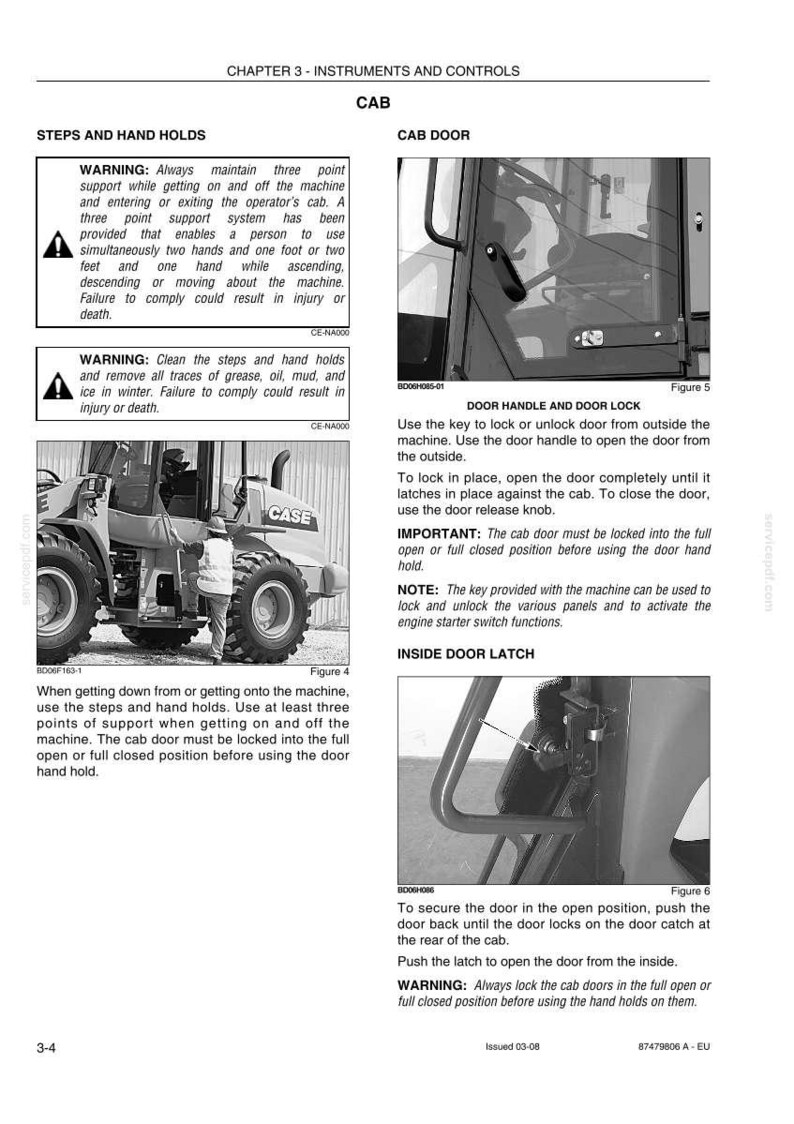 CHAPTER 3 - INSTRUMENTS AND CONTROLS

CAB

STEPS AND HAND HOLDS

WARNING: Always maintain three point support while getting on and off the machine and entering or exiting the operator's cab. A three point support system has been provided that enables a person to use simultaneously two hands and one foot or two feet and one hand while ascending, descending or moving about the machine. Failure to comply could result in injury or death.

CE-NA000

WARNING: Clean the steps and hand holds and remove all traces of grease, oil, mud, and ice in winter. Failure to comply could result in injury or death.

CE-NA000

CASE

BD06F163-1
Figure 4

When getting down from or getting onto the machine, use the steps and hand holds. Use at least three points of support when getting on and off the machine. The cab door must be locked into the full open or full closed position before using the door hand hold.

CAB DOOR

BD06H085-01
Figure 5

DOOR HANDLE AND DOOR LOCK

Use the key to lock or unlock door from outside the machine. Use the door handle to open the door from the outside.

To lock in place, open the door completely until it latches in place against the cab. To close the door, use the door release knob.

IMPORTANT: The cab door must be locked into the full open or full closed position before using the door hand hold.

NOTE: The key provided with the machine can be used to lock and unlock the various panels and to activate the engine starter switch functions.

INSIDE DOOR LATCH

BD06H086
Figure 6

To secure the door in the open position, push the door back until the door locks on the door catch at the rear of the cab.

Push the latch to open the door from the inside.

WARNING: Always lock the cab doors in the full open or full closed position before using the hand holds on them.

3-4
Issued 03-08
87479806 A - EU

servicepdf.com